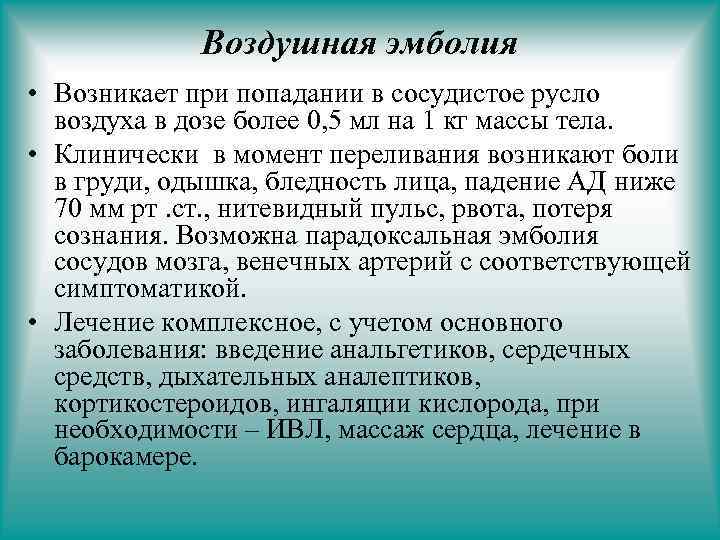 Воздушная эмболия

• Возникает при попадании в сосудистое русло воздуха в дозе более 0,5 мл на 1 кг массы тела.

• Клинически  в момент переливания возникают боли в груди, одышка, бледность лица, падение АД ниже 70 мм рт .ст., нитевидный пульс, рвота, потеря сознания. Возможна парадоксальная эмболия сосудов мозга, венечных артерий с соответствующей симптоматикой.

• Лечение комплексное, с учетом основного заболевания: введение анальгетиков, сердечных средств, дыхательных аналептиков, кортикостероидов, ингаляции кислорода, при необходимости – ИВЛ, массаж сердца, лечение в барокамере.